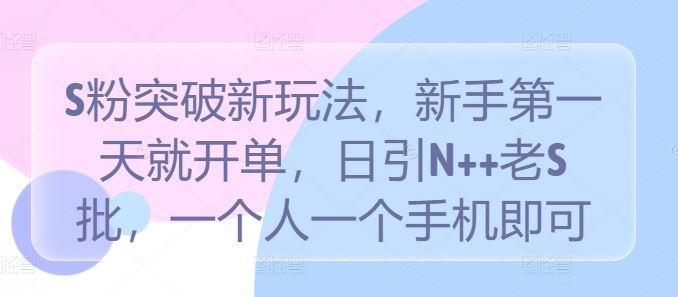 S粉突破新玩法，新手第一天就开单，日引N++老S批，一个人一个手机即可